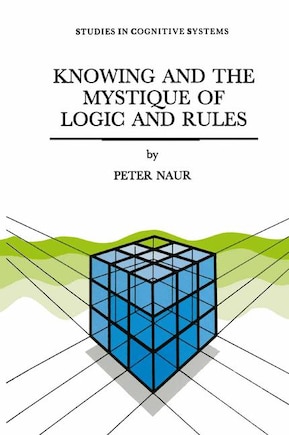 STUDIES IN COGNITIVE SYSTEMS

KNOWING AND THE MYSTIQUE OF LOGIC AND RULES

by

PETER NAUR